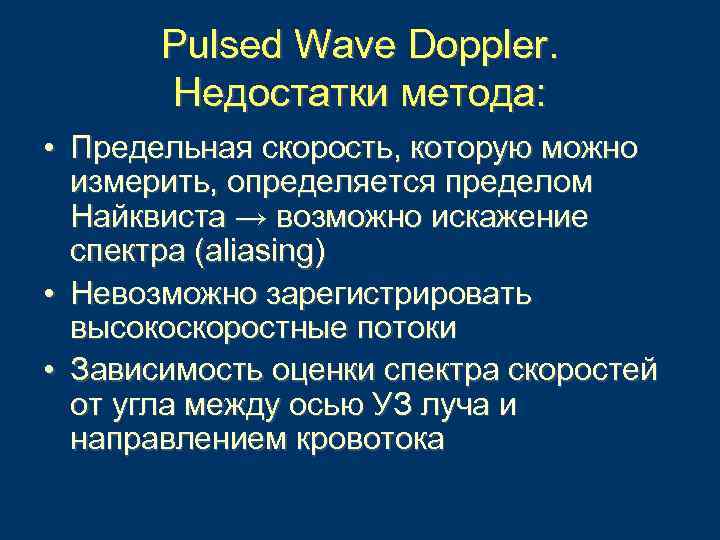 Pulsed Wave Doppler. Недостатки метода:

• Предельная скорость, которую можно измерить, определяется пределом Найквиста → возможно искажение спектра (aliasing)
• Невозможно зарегистрировать высокоскоростные потоки
• Зависимость оценки спектра скоростей от угла между осью УЗ луча и направлением кровотока